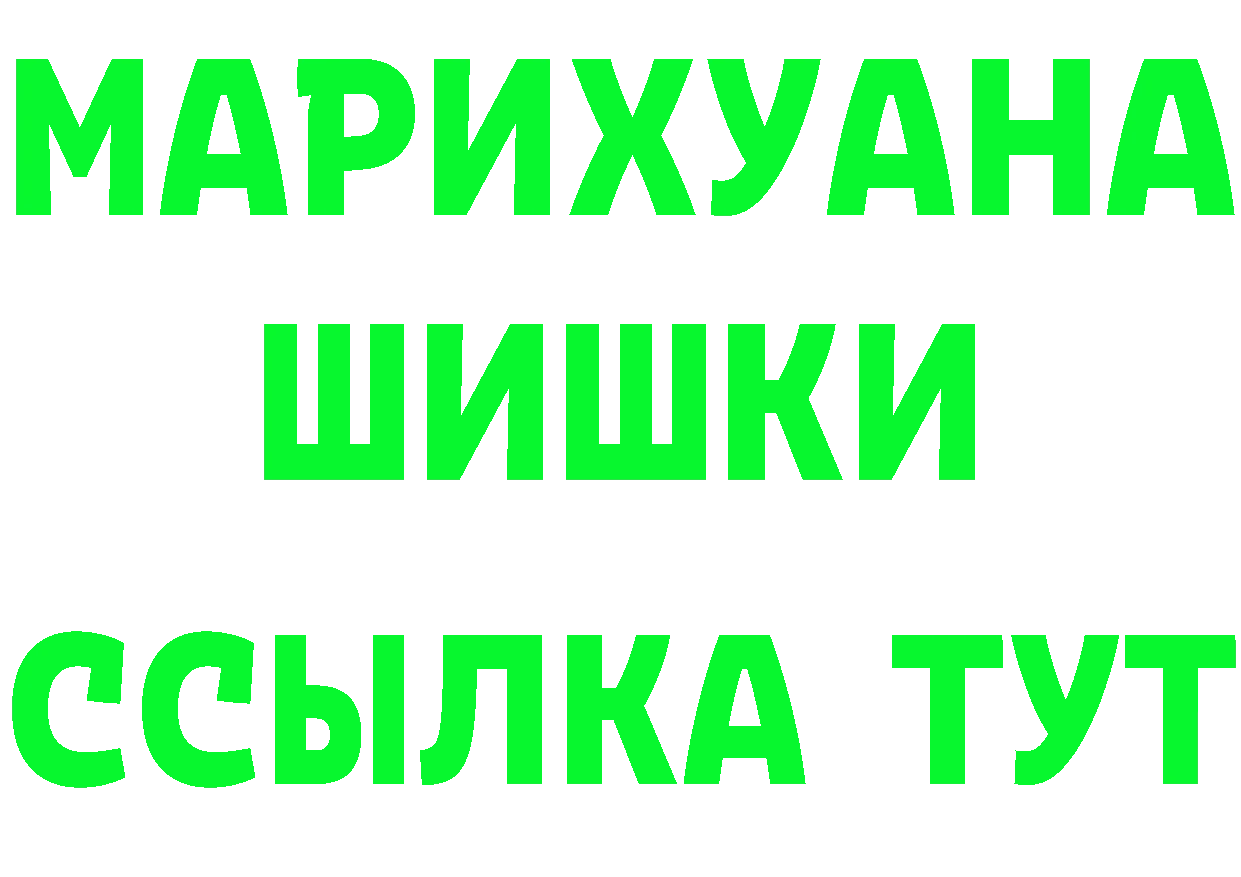 МАРИХУАНА
ШИШКИ
ССЫЛКА ТУТ